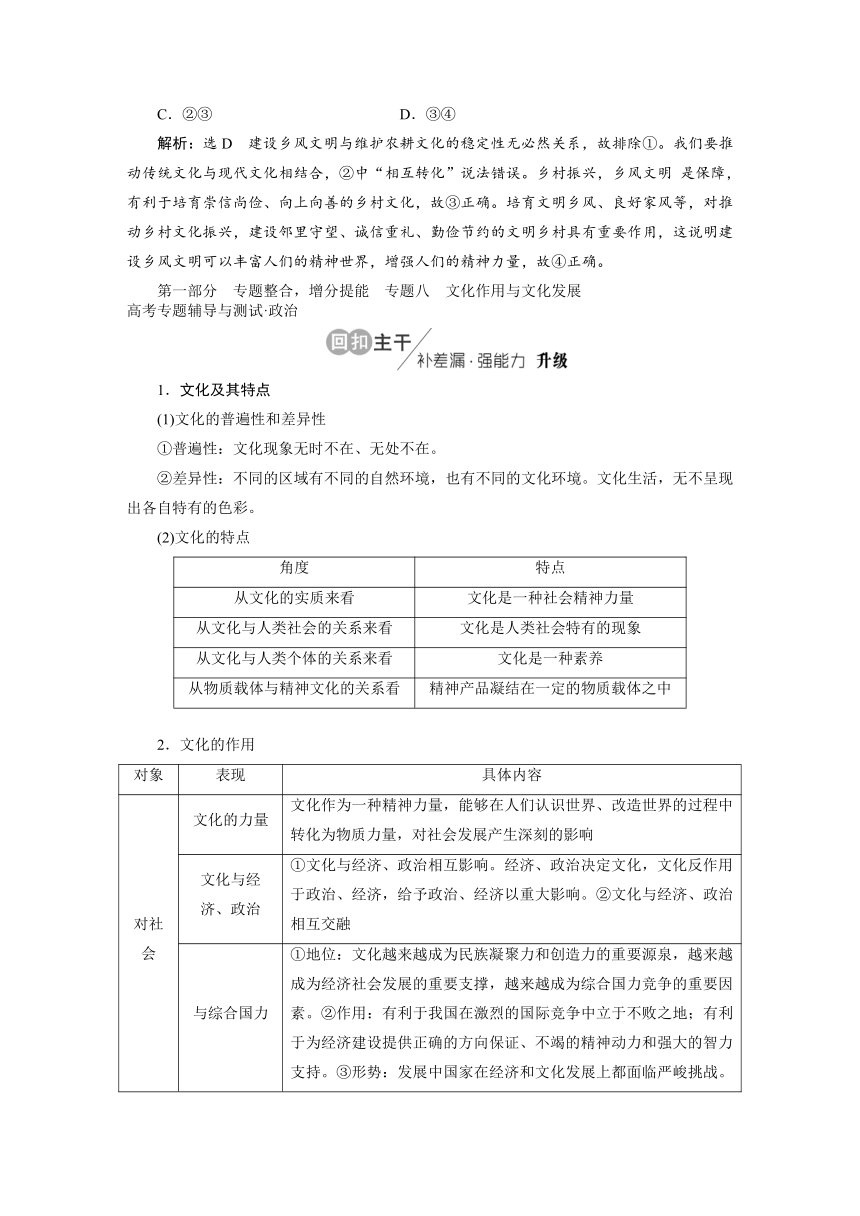 C．②③　　　　　　　　　　D．③④

解析：选 D　建设乡风文明与维护农耕文化的稳定性无必然关系，故排除①。我们要推动传统文化与现代文化相结合，②中“相互转化”说法错误。乡村振兴，乡风文明 是保障，有利于培育崇信尚俭、向上向善的乡村文化，故③正确。培育文明乡风、良好家风等，对推动乡村文化振兴，建设邻里守望、诚信重礼、勤俭节约的文明乡村具有重要作用，这说明建设乡风文明可以丰富人们的精神世界，增强人们的精神力量，故④正确。

第一部分　专题整合，增分提能　专题八　文化作用与文化发展
高考专题辅导与测试·政治

回扣主干　补差漏·强能力　升级

1．文化及其特点

(1)文化的普遍性和差异性

①普遍性：文化现象无时不在、无处不在。

②差异性：不同的区域有不同的自然环境，也有不同的文化环境。文化生活，无不呈现出各自特有的色彩。

(2)文化的特点

| 角度 | 特点 |
|---|---|
| 从文化的实质来看 | 文化是一种社会精神力量 |
| 从文化与人类社会的关系来看 | 文化是人类社会特有的现象 |
| 从文化与人类个体的关系来看 | 文化是一种素养 |
| 从物质载体与精神文化的关系看 | 精神产品凝结在一定的物质载体之中 |

2．文化的作用

| 对象 | 表现 | 具体内容 |
|---|---|---|
| 对社会 | 文化的力量 | 文化作为一种精神力量，能够在人们认识世界、改造世界的过程中转化为物质力量，对社会发展产生深刻的影响 |
| | 文化与经济、政治 | ①文化与经济、政治相互影响。经济、政治决定文化，文化反作用于政治、经济，给予政治、经济以重大影响。②文化与经济、政治相互交融 |
| | 与综合国力 | ①地位：文化越来越成为民族凝聚力和创造力的重要源泉，越来越成为经济社会发展的重要支撑，越来越成为综合国力竞争的重要因素。②作用：有利于我国在激烈的国际竞争中立于不败之地；有利于为经济建设提供正确的方向保证、不竭的精神动力和强大的智力支持。③形势：发展中国家在经济和文化发展上都面临严峻挑战。 |